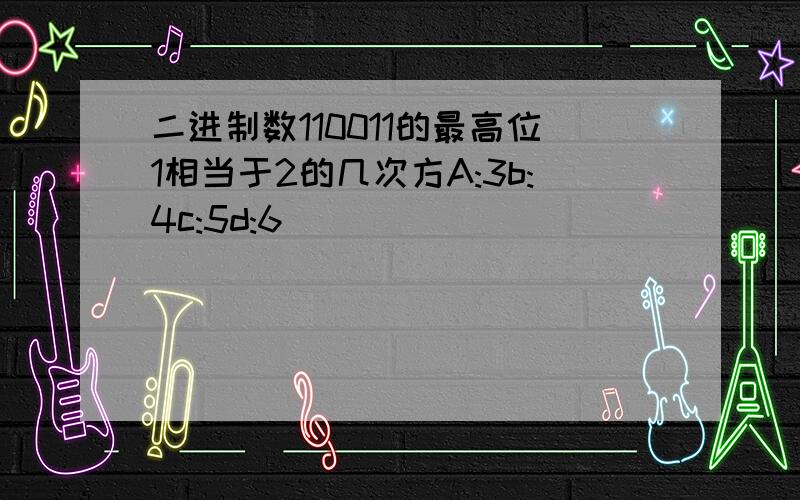 二进制数110011的最高位1相当于2的几次方A:3b:4c:5d:6